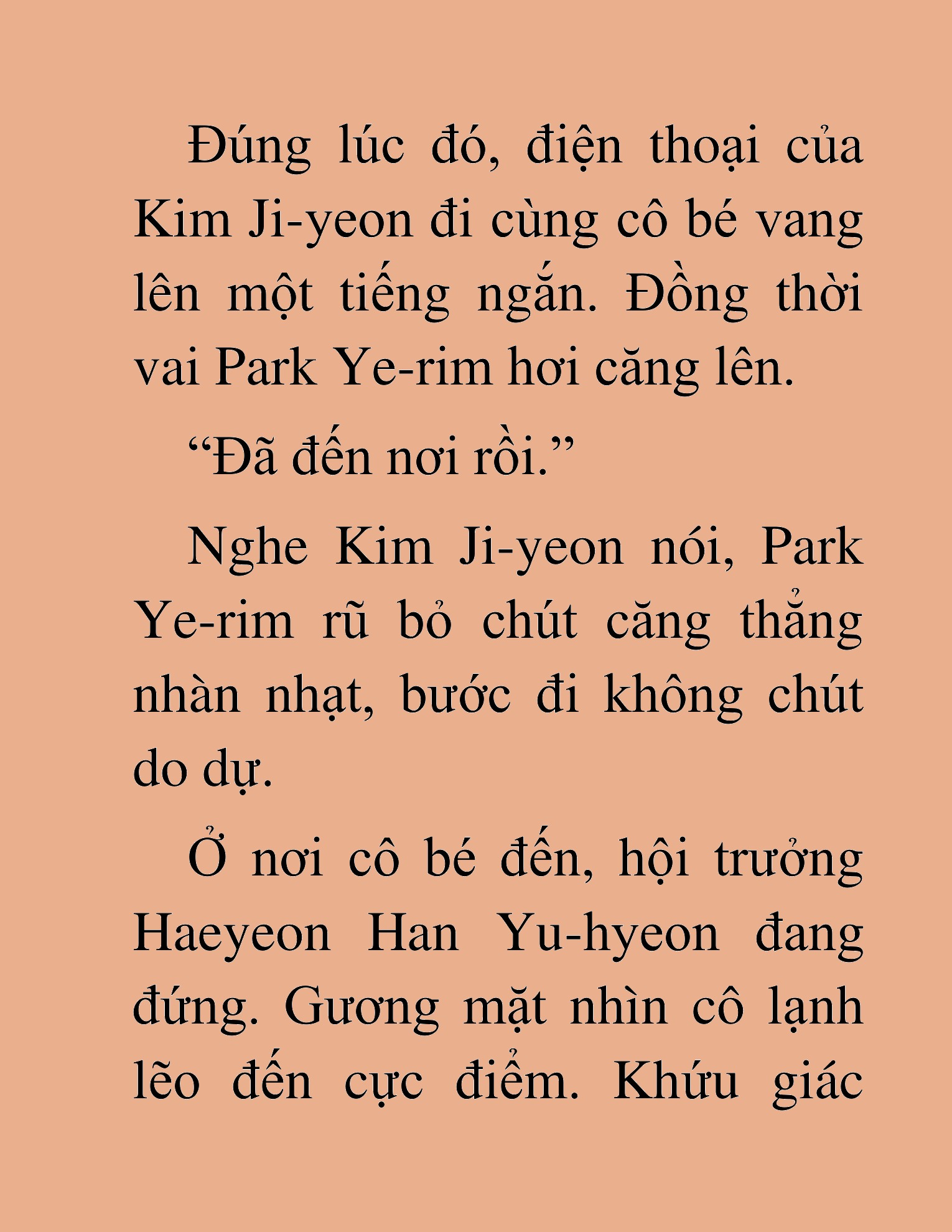 Đúng lúc đó, điện thoại của Kim Ji-yeon đi cùng cô bé vang lên một tiếng ngắn. Đồng thời vai Park Ye-rim hơi căng lên.

“Đã đến nơi rồi.”

Nghe Kim Ji-yeon nói, Park Ye-rim rũ bỏ chút căng thẳng nhàn nhạt, bước đi không chút do dự.

Ở nơi cô bé đến, hội trưởng Haeyeon Han Yu-hyeon đang đứng. Gương mặt nhìn cô lạnh lẽo đến cực điểm. Khứu giác